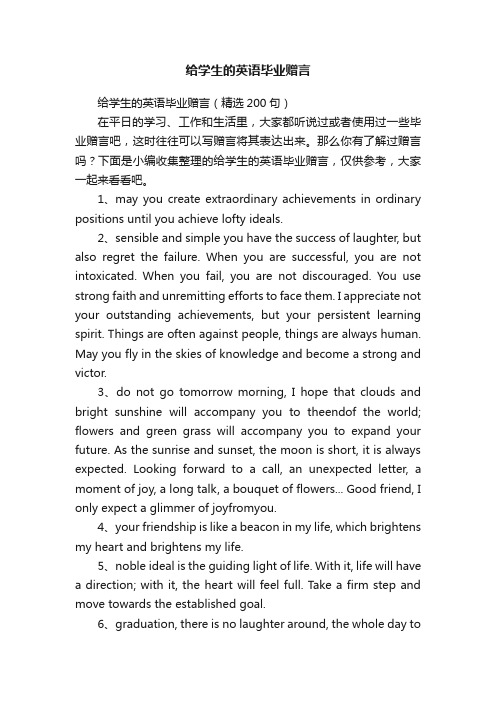 给学生的英语毕业赠言

给学生的英语毕业赠言（精选200句）

在平日的学习、工作和生活里，大家都听说过或者使用过一些毕业赠言吧，这时往往可以写赠言将其表达出来。那么你有了解过赠言吗？下面是小编收集整理的给学生的英语毕业赠言，仅供参考，大家一起来看看吧。

1、may you create extraordinary achievements in ordinary positions until you achieve lofty ideals.

2、sensible and simple you have the success of laughter, but also regret the failure. When you are successful, you are not intoxicated. When you fail, you are not discouraged. You use strong faith and unremitting efforts to face them. I appreciate not your outstanding achievements, but your persistent learning spirit. Things are often against people, things are always human. May you fly in the skies of knowledge and become a strong and victor.

3、do not go tomorrow morning, I hope that clouds and bright sunshine will accompany you to theendof the world; flowers and green grass will accompany you to expand your future. As the sunrise and sunset, the moon is short, it is always expected. Looking forward to a call, an unexpected letter, a moment of joy, a long talk, a bouquet of flowers... Good friend, I only expect a glimmer of joyfromyou.

4、your friendship is like a beacon in my life, which brightens my heart and brightens my life.

5、noble ideal is the guiding light of life. With it, life will have a direction; with it, the heart will feel full. Take a firm step and move towards the established goal.

6、graduation, there is no laughter around, the whole day to